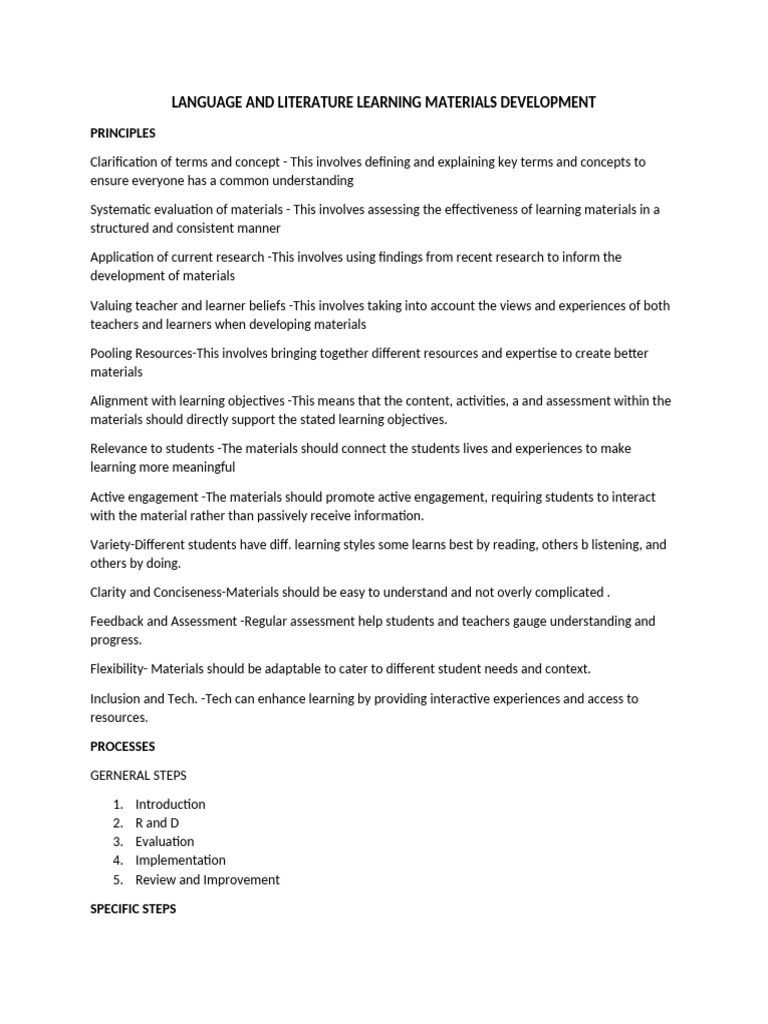 LANGUAGE AND LITERATURE LEARNING MATERIALS DEVELOPMENT

PRINCIPLES

Clarification of terms and concept - This involves defining and explaining key terms and concepts to ensure everyone has a common understanding

Systematic evaluation of materials - This involves assessing the effectiveness of learning materials in a structured and consistent manner

Application of current research -This involves using findings from recent research to inform the development of materials

Valuing teacher and learner beliefs -This involves taking into account the views and experiences of both teachers and learners when developing materials

Pooling Resources-This involves bringing together different resources and expertise to create better materials

Alignment with learning objectives -This means that the content, activities, a and assessment within the materials should directly support the stated learning objectives.

Relevance to students -The materials should connect the students lives and experiences to make learning more meaningful

Active engagement -The materials should promote active engagement, requiring students to interact with the material rather than passively receive information.

Variety-Different students have diff. learning styles some learns best by reading, others b listening, and others by doing.

Clarity and Conciseness-Materials should be easy to understand and not overly complicated .

Feedback and Assessment -Regular assessment help students and teachers gauge understanding and progress.

Flexibility- Materials should be adaptable to cater to different student needs and context.

Inclusion and Tech. -Tech can enhance learning by providing interactive experiences and access to resources.

PROCESSES

GERNERAL STEPS

1. Introduction
2. R and D
3. Evaluation
4. Implementation
5. Review and Improvement

SPECIFIC STEPS